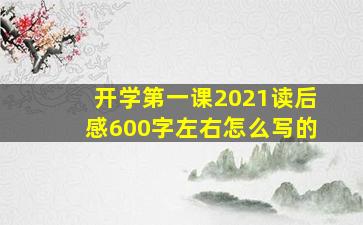 开学第一课2021读后感600字左右怎么写的